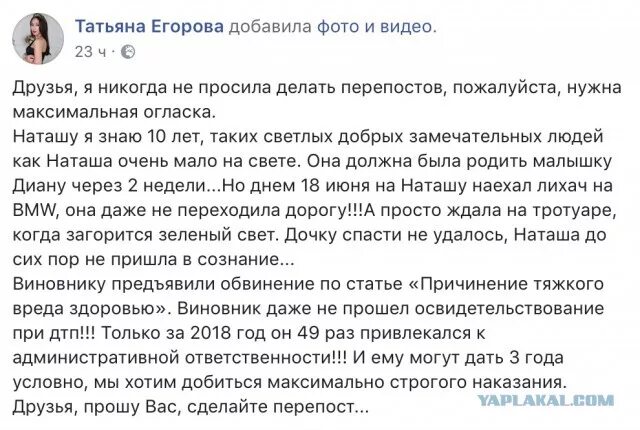 Татьяна Егорова добавила фото и видео.
23 ч ·

Друзья, я никогда не просила делать перепостов, пожалуйста, нужна максимальная огласка.
Наташу я знаю 10 лет, таких светлых добрых замечательных людей как Наташа очень мало на свете. Она должна была родить малышку Диану через 2 недели...Но днем 18 июня на Наташу наехал лихач на BMW, она даже не переходила дорогу!!!А просто ждала на тротуаре, когда загорится зеленый свет. Дочку спасти не удалось, Наташа до сих пор не пришла в сознание...
Виновнику предъявили обвинение по статье «Причинение тяжкого вреда здоровью». Виновник даже не прошел освидетельствование при дтп!!! Только за 2018 год он 49 раз привлекался к административной ответственности!!! И ему могут дать 3 года условно, мы хотим добиться максимально строгого наказания.
Друзья, прошу Вас, сделайте перепост...

YAPLAKAL.COM